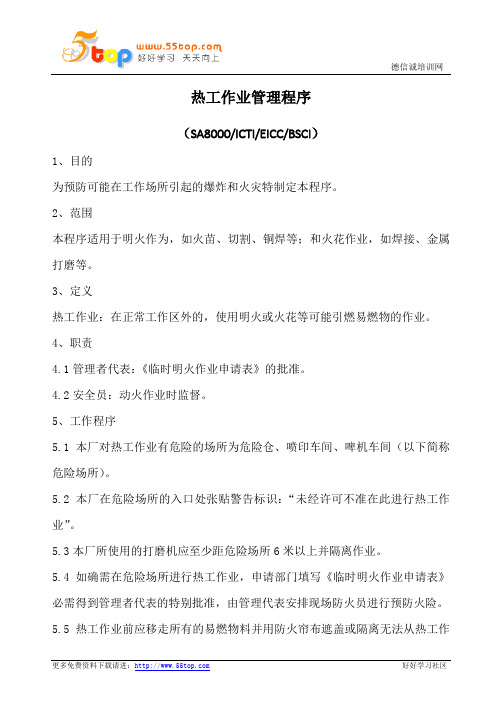 5top www.55top.com 好好学习 天天向上

德信诚培训网

热工作业管理程序

（SA8000/ICTI/EICC/BSCI）

1、目的

为预防可能在工作场所引起的爆炸和火灾特制定本程序。

2、范围

本程序适用于明火作为，如火苗、切割、铜焊等；和火花作业，如焊接、金属打磨等。

3、定义

热工作业：在正常工作区外的，使用明火或火花等可能引燃易燃物的作业。

4、职责

4.1 管理者代表：《临时明火作业申请表》的批准。

4.2 安全员：动火作业时监督。

5、工作程序

5.1 本厂对热工作业有危险的场所为危险仓、喷印车间、啤机车间（以下简称危险场所）。

5.2 本厂在危险场所的入口处张贴警告标识：“未经许可不准在此进行热工作业”。

5.3 本厂所使用的打磨机应至少距危险场所 6 米以上并隔离作业。

5.4 如确需在危险场所进行热工作业，申请部门填写《临时明火作业申请表》必需得到管理者代表的特别批准，由管理代表安排现场防火员进行预防火险。

5.5 热工作业前应移走所有的易燃物料并用防火帘布遮盖或隔离无法从热工作

更多免费资料下载请进：http://www.55top.com

好好学习社区